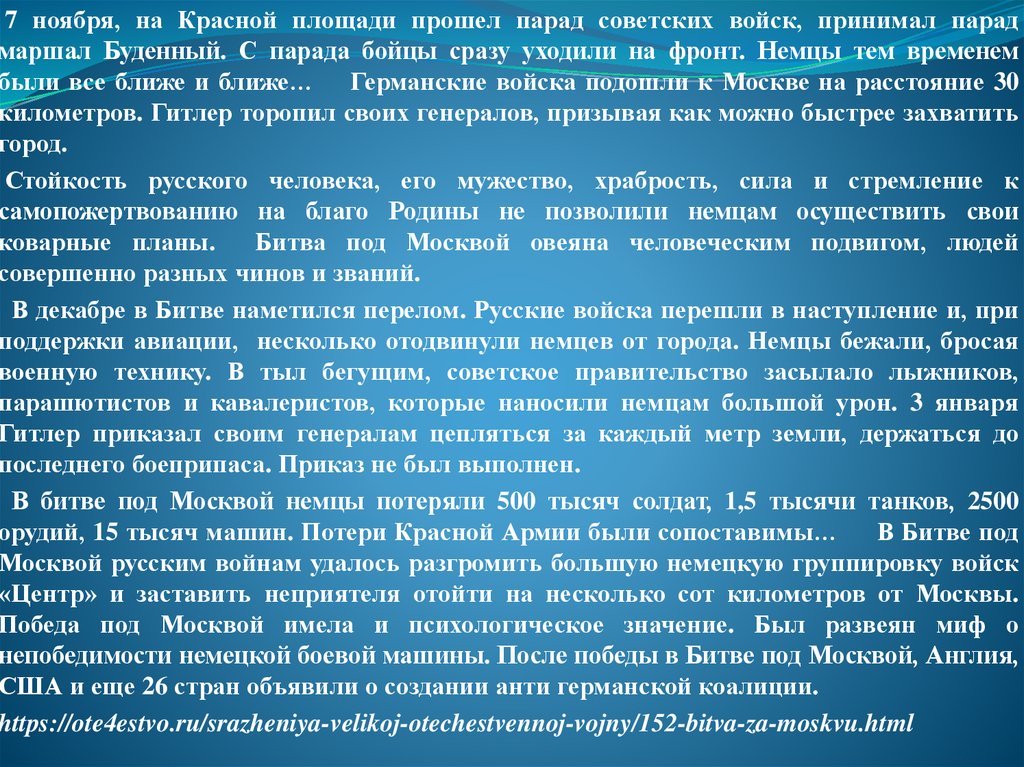 7 ноября, на Красной площади прошел парад советских войск, принимал парад маршал Буденный. С парада бойцы сразу уходили на фронт. Немцы тем временем были все ближе и ближе… Германские войска подошли к Москве на расстояние 30 километров. Гитлер торопил своих генералов, призывая как можно быстрее захватить город.

Стойкость русского человека, его мужество, храбрость, сила и стремление к самопожертвованию на благо Родины не позволили немцам осуществить свои коварные планы. Битва под Москвой овеяна человеческим подвигом, людей совершенно разных чинов и званий.

В декабре в Битве наметился перелом. Русские войска перешли в наступление и, при поддержки авиации, несколько отодвинули немцев от города. Немцы бежали, бросая военную технику. В тыл бегущим, советское правительство засылало лыжников, парашютистов и кавалеристов, которые наносили немцам большой урон. 3 января Гитлер приказал своим генералам цепляться за каждый метр земли, держаться до последнего боеприпаса. Приказ не был выполнен.

В битве под Москвой немцы потеряли 500 тысяч солдат, 1,5 тысячи танков, 2500 орудий, 15 тысяч машин. Потери Красной Армии были сопоставимы… В Битве под Москвой русским войнам удалось разгромить большую немецкую группировку войск «Центр» и заставить неприятеля отойти на несколько сот километров от Москвы. Победа под Москвой имела и психологическое значение. Был развеян миф о непобедимости немецкой боевой машины. После победы в Битве под Москвой, Англия, США и еще 26 стран объявили о создании анти германской коалиции.

https://ote4estvo.ru/srazheniya-velikoj-otechestvennoj-vojny/152-bitva-za-moskvu.html